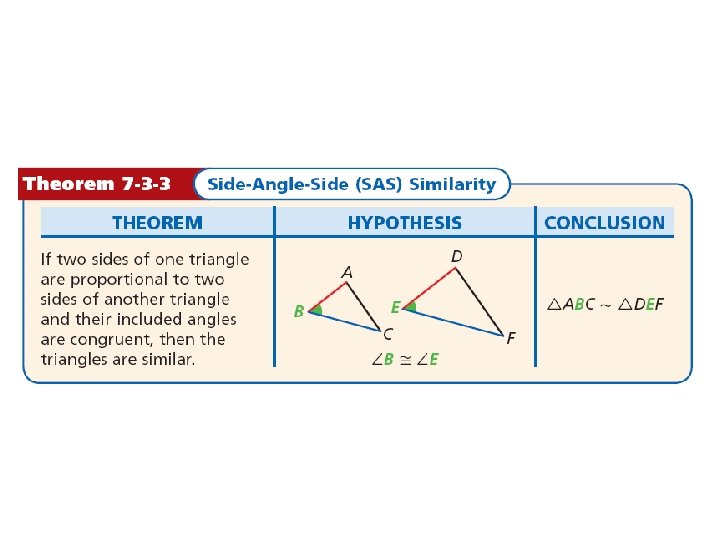 Theorem 7-3-3 Side-Angle-Side (SAS) Similarity

| THEOREM | HYPOTHESIS | CONCLUSION |
|---|---|---|
| If two sides of one triangle are proportional to two sides of another triangle and their included angles are congruent, then the triangles are similar. | A B C D E F $\angle B \cong \angle E$ | $\triangle ABC \sim \triangle DEF$ |